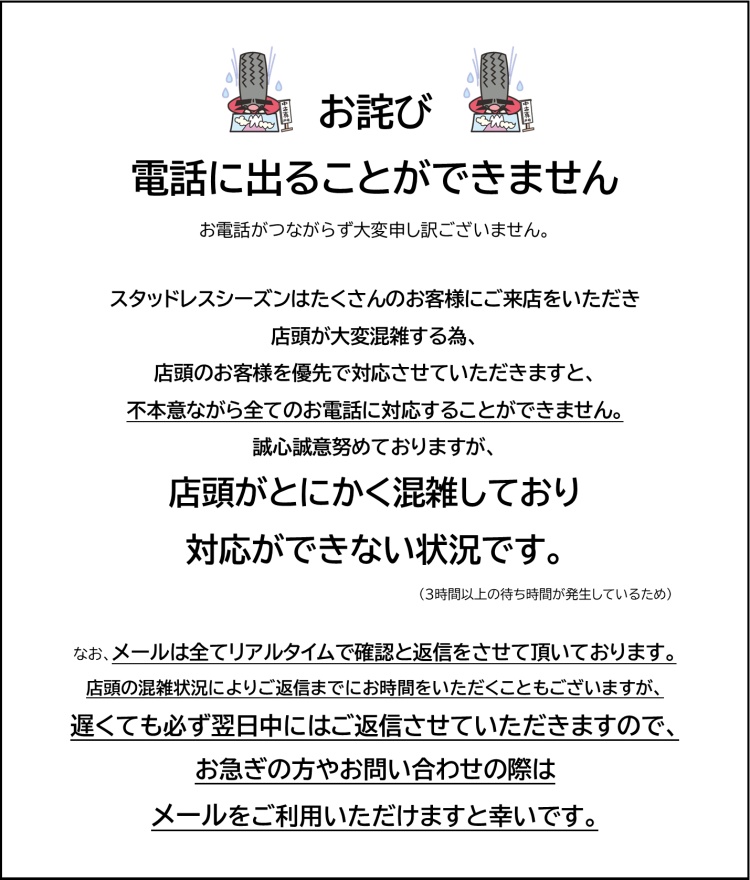 お詫び

電話に出ることができません

お電話がつながらず大変申し訳ございません。

スタッドレスシーズンはたくさんのお客様にご来店をいただき
店頭が大変混雑する為、
店頭のお客様を優先で対応させていただきますと、
不本意ながら全てのお電話に対応することができません。
誠心誠意努めておりますが、

店頭がとにかく混雑しており
対応ができない状況です。

（3時間以上の待ち時間が発生しているため）

なお、メールは全てリアルタイムで確認と返信をさせて頂いております。
店頭の混雑状況によりご返信までにお時間をいただくこともございますが、
遅くても必ず翌日中にはご返信させていただきますので、
お急ぎの方やお問い合わせの際は
メールをご利用いただけますと幸いです。